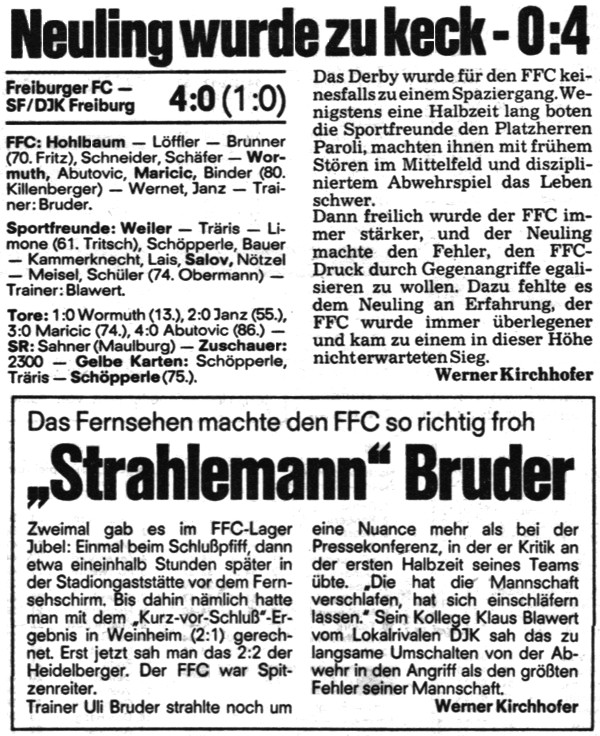 Neuling wurde zu keck - 0:4

Freiburger FC — SF/DJK Freiburg 4:0 (1:0)

FFC: Hohlbaum — Löffler — Brunner (70. Fritz), Schneider, Schäfer — Wormuth, Abutovic, Maricic, Binder (80. Killenberger) — Wernet, Janz — Trainer: Bruder.

Sportfreunde: Weiler — Träris — Limone (61. Tritsch), Schöpperle, Bauer — Kammerknecht, Lais, Salov, Nötzel — Meisel, Schüler (74. Obermann) — Trainer: Blawert.

Tore: 1:0 Wormuth (13.), 2:0 Janz (55.), 3:0 Maricic (74.), 4:0 Abutovic (86.) — SR: Sahner (Maulburg) — Zuschauer: 2300 — Gelbe Karten: Schöpperle, Träris — Schöpperle (75.).

Das Derby wurde für den FFC keinesfalls zu einem Spaziergang. Wenigstens eine Halbzeit lang boten die Sportfreunde den Platzherren Paroli, machten ihnen mit frühem Stören im Mittelfeld und diszipliniertem Abwehrspiel das Leben schwer.
Dann freilich wurde der FFC immer stärker, und der Neuling machte den Fehler, den FFC-Druck durch Gegenangriffe egalisieren zu wollen. Dazu fehlte es dem Neuling an Erfahrung, der FFC wurde immer überlegener und kam zu einem in dieser Höhe nicht erwarteten Sieg.
Werner Kirchhofer

Das Fernsehen machte den FFC so richtig froh

„Strahlemann“ Bruder

Zweimal gab es im FFC-Lager Jubel: Einmal beim Schlußpfiff, dann etwa eineinhalb Stunden später in der Stadiongaststätte vor dem Fernsehschirm. Bis dahin nämlich hatte man mit dem „Kurz-vor-Schluß“-Ergebnis in Weinheim (2:1) gerechnet. Erst jetzt sah man das 2:2 der Heidelberger. Der FFC war Spitzenreiter.
Trainer Uli Bruder strahlte noch um eine Nuance mehr als bei der Pressekonferenz, in der er Kritik an der ersten Halbzeit seines Teams übte. „Die hat die Mannschaft verschlafen, hat sich einschläfern lassen.“ Sein Kollege Klaus Blawert vom Lokalrivalen DJK sah das zu langsame Umschalten von der Abwehr in den Angriff als den größten Fehler seiner Mannschaft.
Werner Kirchhofer